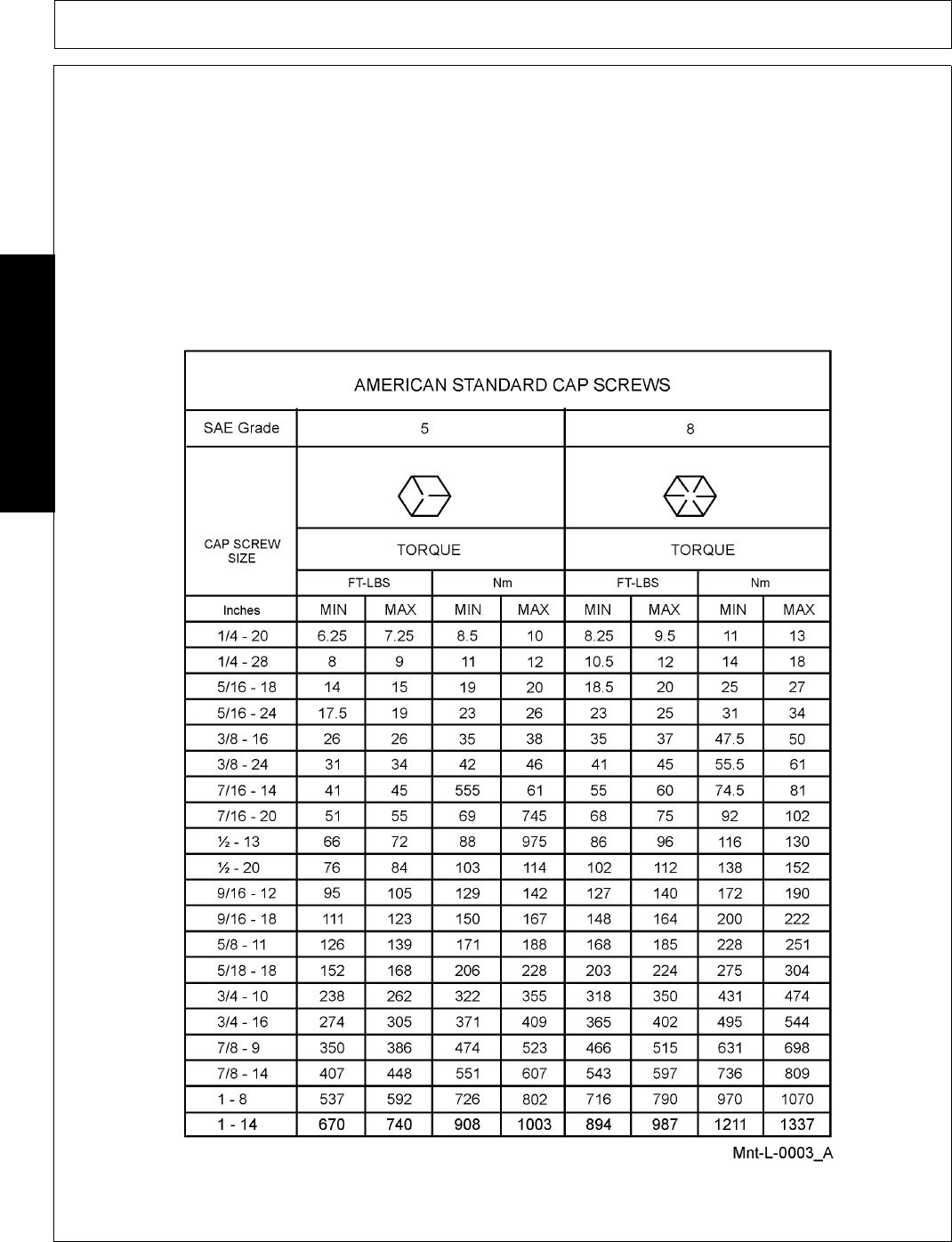 AMERICAN STANDARD CAP SCREWS

| SAE Grade | 5 | | | | 8 | | | |
|---|---|---|---|---|---|---|---|---|
| CAP SCREW SIZE | TORQUE | | | | TORQUE | | | |
| | FT-LBS | | Nm | | FT-LBS | | Nm | |
| Inches | MIN | MAX | MIN | MAX | MIN | MAX | MIN | MAX |
| 1/4 - 20 | 6.25 | 7.25 | 8.5 | 10 | 8.25 | 9.5 | 11 | 13 |
| 1/4 - 28 | 8 | 9 | 11 | 12 | 10.5 | 12 | 14 | 18 |
| 5/16 - 18 | 14 | 15 | 19 | 20 | 18.5 | 20 | 25 | 27 |
| 5/16 - 24 | 17.5 | 19 | 23 | 26 | 23 | 25 | 31 | 34 |
| 3/8 - 16 | 26 | 26 | 35 | 38 | 35 | 37 | 47.5 | 50 |
| 3/8 - 24 | 31 | 34 | 42 | 46 | 41 | 45 | 55.5 | 61 |
| 7/16 - 14 | 41 | 45 | 555 | 61 | 55 | 60 | 74.5 | 81 |
| 7/16 - 20 | 51 | 55 | 69 | 745 | 68 | 75 | 92 | 102 |
| ½ - 13 | 66 | 72 | 88 | 975 | 86 | 96 | 116 | 130 |
| ½ - 20 | 76 | 84 | 103 | 114 | 102 | 112 | 138 | 152 |
| 9/16 - 12 | 95 | 105 | 129 | 142 | 127 | 140 | 172 | 190 |
| 9/16 - 18 | 111 | 123 | 150 | 167 | 148 | 164 | 200 | 222 |
| 5/8 - 11 | 126 | 139 | 171 | 188 | 168 | 185 | 228 | 251 |
| 5/18 - 18 | 152 | 168 | 206 | 228 | 203 | 224 | 275 | 304 |
| 3/4 - 10 | 238 | 262 | 322 | 355 | 318 | 350 | 431 | 474 |
| 3/4 - 16 | 274 | 305 | 371 | 409 | 365 | 402 | 495 | 544 |
| 7/8 - 9 | 350 | 386 | 474 | 523 | 466 | 515 | 631 | 698 |
| 7/8 - 14 | 407 | 448 | 551 | 607 | 543 | 597 | 736 | 809 |
| 1 - 8 | 537 | 592 | 726 | 802 | 716 | 790 | 970 | 1070 |
| 1 - 14 | 670 | 740 | 908 | 1003 | 894 | 987 | 1211 | 1337 |

Mnt-L-0003_A